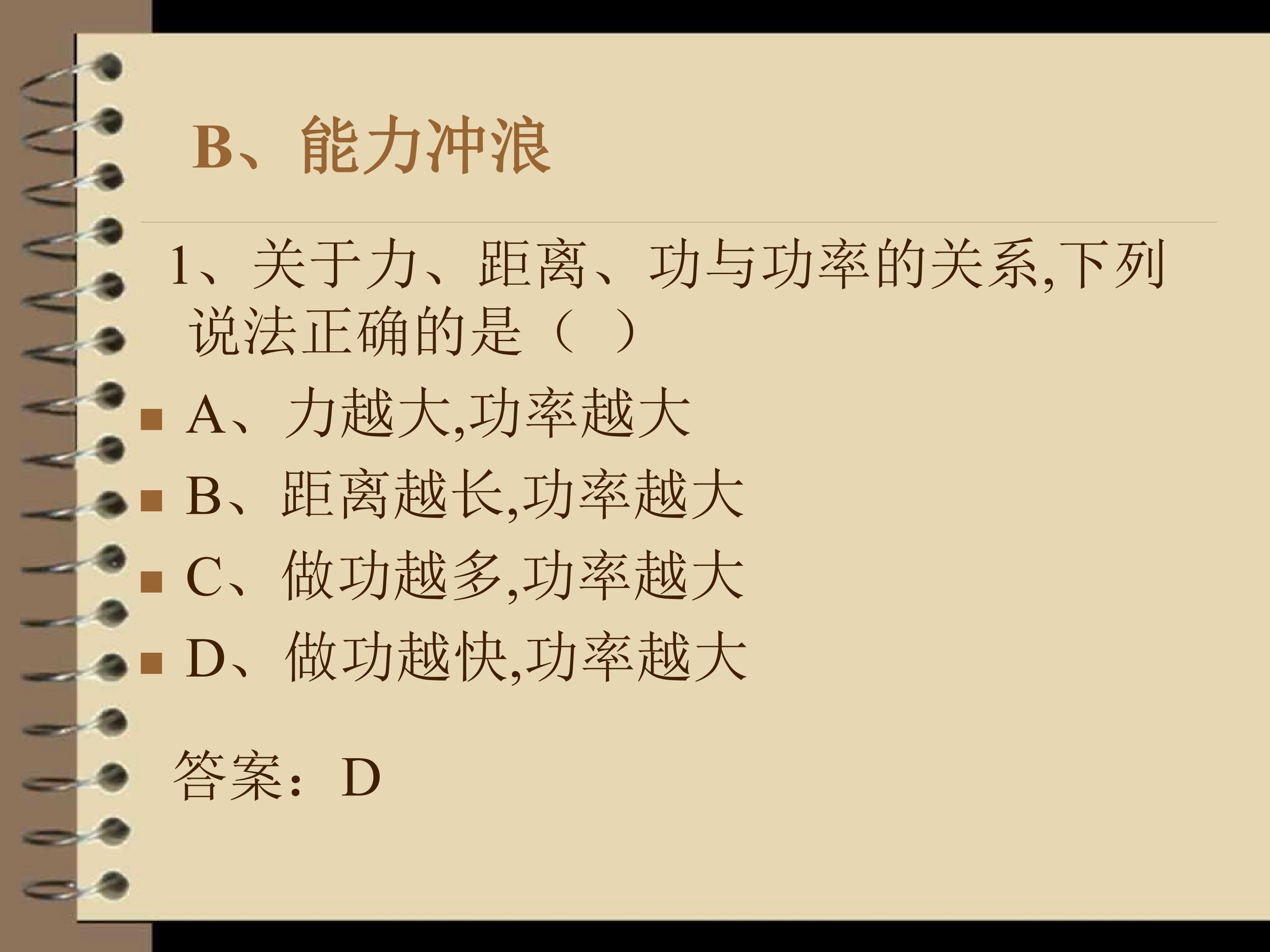 B、能力冲浪

1、关于力、距离、功与功率的关系,下列说法正确的是（ ）

• A、力越大,功率越大
• B、距离越长,功率越大
• C、做功越多,功率越大
• D、做功越快,功率越大

答案：D